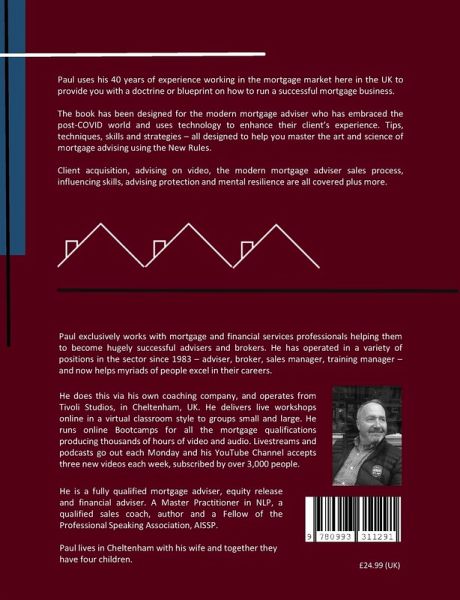 Paul uses his 40 years of experience working in the mortgage market here in the UK to provide you with a doctrine or blueprint on how to run a successful mortgage business.

The book has been designed for the modern mortgage adviser who has embraced the post-COVID world and uses technology to enhance their client's experience. Tips, techniques, skills and strategies – all designed to help you master the art and science of mortgage advising using the New Rules.

Client acquisition, advising on video, the modern mortgage adviser sales process, influencing skills, advising protection and mental resilience are all covered plus more.

Paul exclusively works with mortgage and financial services professionals helping them to become hugely successful advisers and brokers. He has operated in a variety of positions in the sector since 1983 – adviser, broker, sales manager, training manager – and now helps myriads of people excel in their careers.

He does this via his own coaching company, and operates from Tivoli Studios, in Cheltenham, UK. He delivers live workshops online in a virtual classroom style to groups small and large. He runs online Bootcamps for all the mortgage qualifications producing thousands of hours of video and audio. Livestreams and podcasts go out each Monday and his YouTube Channel accepts three new videos each week, subscribed by over 3,000 people.

He is a fully qualified mortgage adviser, equity release and financial adviser. A Master Practitioner in NLP, a qualified sales coach, author and a Fellow of the Professional Speaking Association, AISSP.

Paul lives in Cheltenham with his wife and together they have four children.

9 780993 311291

£24.99 (UK)